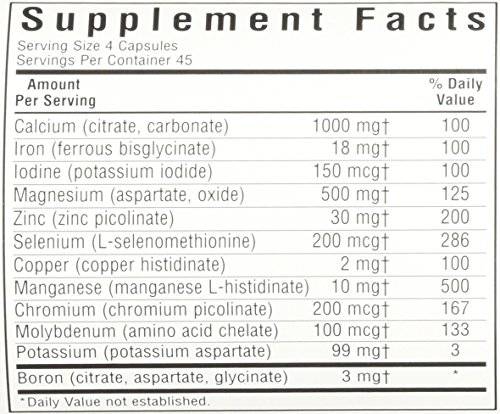 Supplement Facts
Serving Size 4 Capsules
Servings Per Container 45

| Amount Per Serving | | % Daily Value |
|---|---|---|
| Calcium (citrate, carbonate) | 1000 mg† | 100 |
| Iron (ferrous bisglycinate) | 18 mg† | 100 |
| Iodine (potassium iodide) | 150 mcg† | 100 |
| Magnesium (aspartate, oxide) | 500 mg† | 125 |
| Zinc (zinc picolinate) | 30 mg† | 200 |
| Selenium (L-selenomethionine) | 200 mcg† | 286 |
| Copper (copper histidinate) | 2 mg† | 100 |
| Manganese (manganese L-histidinate) | 10 mg† | 500 |
| Chromium (chromium picolinate) | 200 mcg† | 167 |
| Molybdenum (amino acid chelate) | 100 mcg† | 133 |
| Potassium (potassium aspartate) | 99 mg† | 3 |
| Boron (citrate, aspartate, glycinate) | 3 mg† | * |

*Daily Value not established.